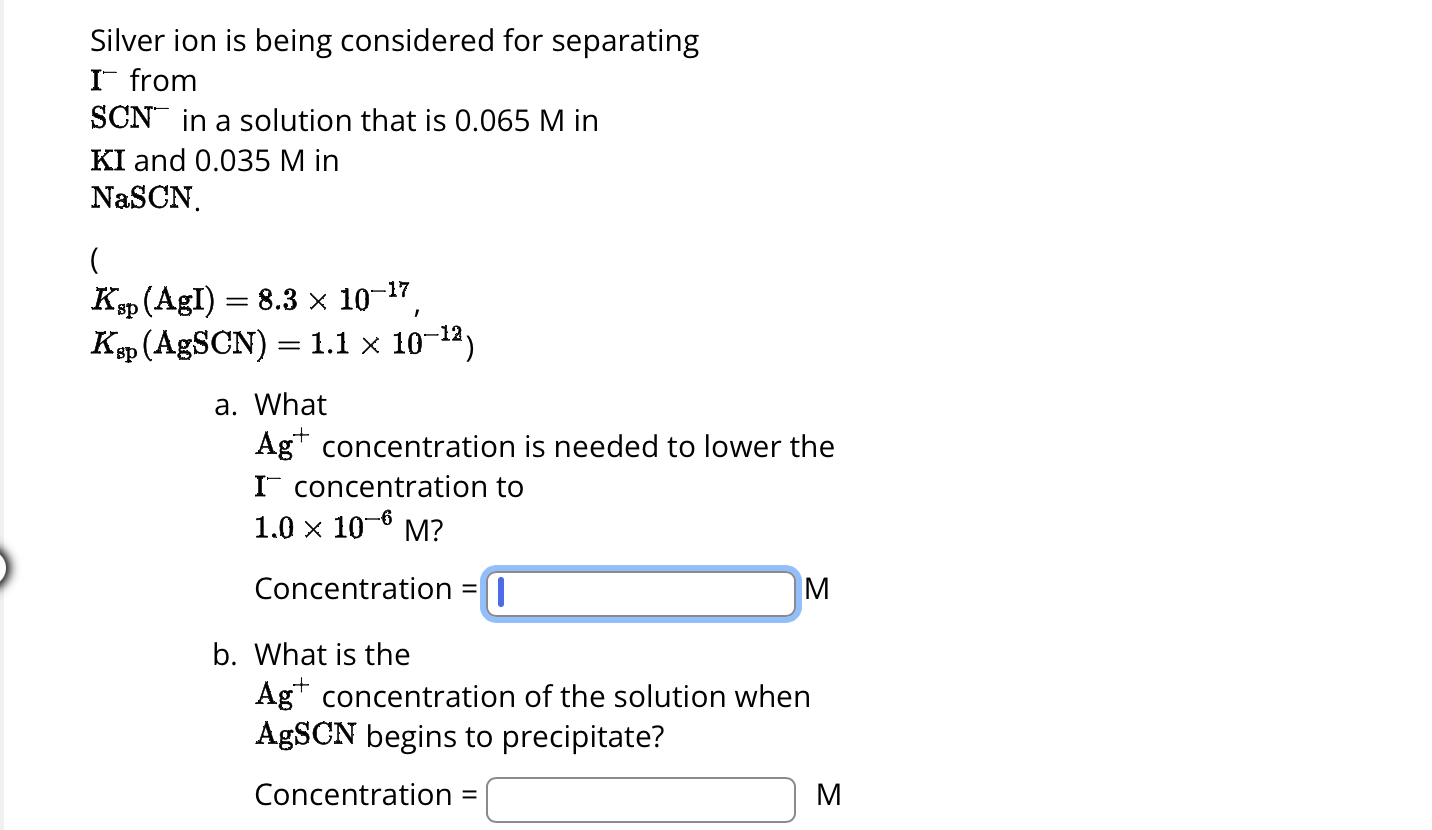 Silver ion is being considered for separating $I^-$ from $SCN^-$ in a solution that is 0.065 M in $KI$ and 0.035 M in $NaSCN$.

( $K_{sp}(AgI) = 8.3 \times 10^{-17}$, $K_{sp}(AgSCN) = 1.1 \times 10^{-12}$)

a. What $Ag^+$ concentration is needed to lower the $I^-$ concentration to $1.0 \times 10^{-6}$ M?

Concentration = M

b. What is the $Ag^+$ concentration of the solution when $AgSCN$ begins to precipitate?

Concentration = M